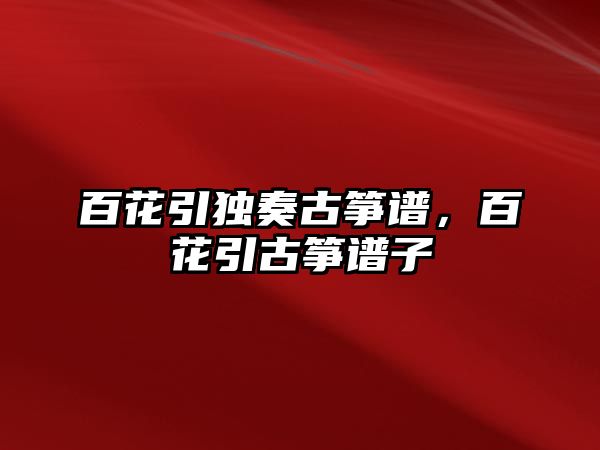 百花引独奏古筝谱，百花引古筝谱子